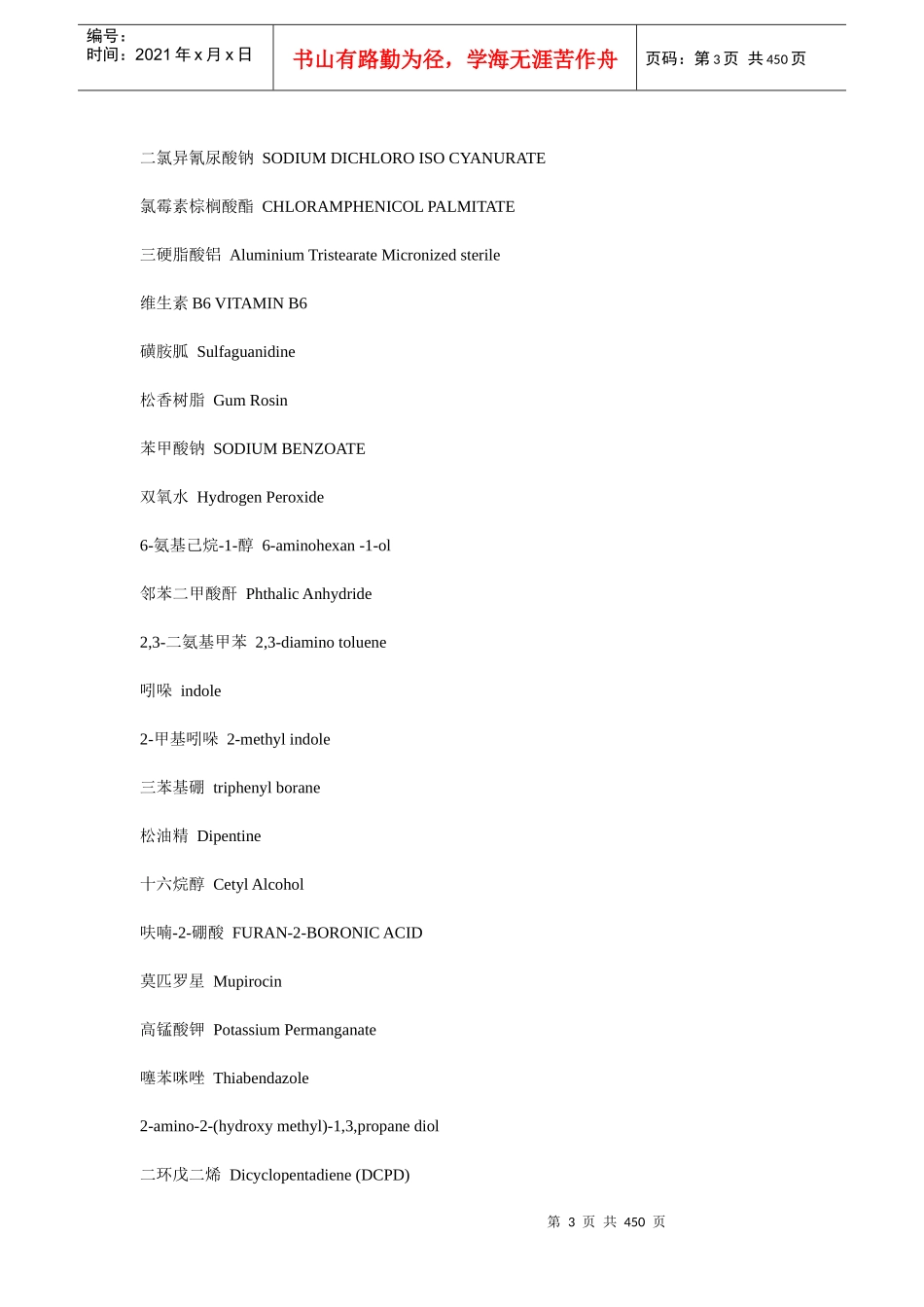 编号：
时间：2021 年 x 月 x 日

书山有路勤为径，学海无涯苦作舟

页码：第 3 页 共 450 页

二氯异氰尿酸钠 SODIUM DICHLORO ISO CYANURATE

氯霉素棕榈酸酯 CHLORAMPHENICOL PALMITATE

三硬脂酸铝 Aluminium Tristearate Micronized sterile

维生素 B6 VITAMIN B6

磺胺胍 Sulfaguanidine

松香树脂 Gum Rosin

苯甲酸钠 SODIUM BENZOATE

双氧水 Hydrogen Peroxide

6-氨基己烷-1-醇 6-aminohexan -1-ol

邻苯二甲酸酐 Phthalic Anhydride

2,3-二氨基甲苯 2,3-diamino toluene

吲哚 indole

2-甲基吲哚 2-methyl indole

三苯基硼 triphenyl borane

松油精 Dipentine

十六烷醇 Cetyl Alcohol

呋喃-2-硼酸 FURAN-2-BORONIC ACID

莫匹罗星 Mupirocin

高锰酸钾 Potassium Permanganate

噻苯咪唑 Thiabendazole

2-amino-2-(hydroxy methyl)-1,3,propane diol

二环戊二烯 Dicyclopentadiene (DCPD)

第 3 页 共 450 页